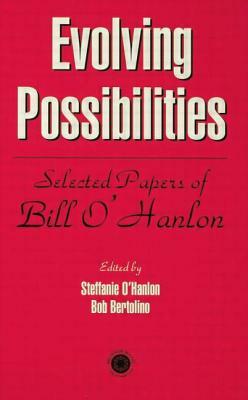 Evolving Possibilities

Selected Papers of Bill O'Hanlon

Edited by

Steffanie O'Hanlon
Bob Bertolino